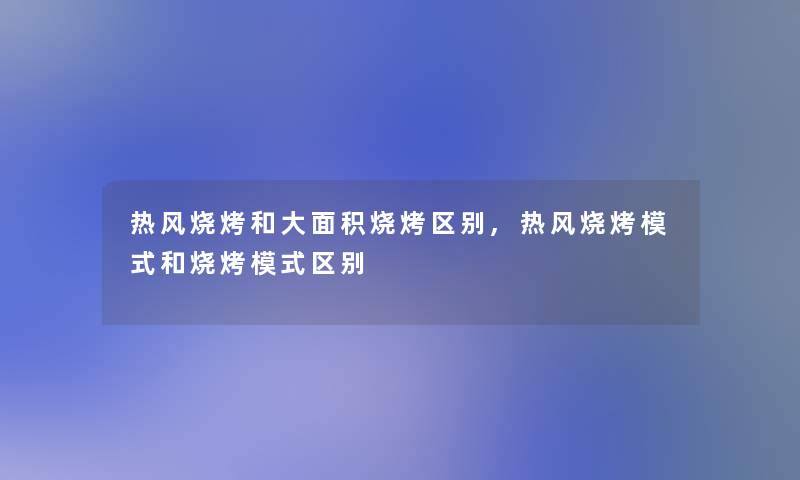 热风烧烤和大面积烧烤区别，热风烧烤模式和烧烤模式区别